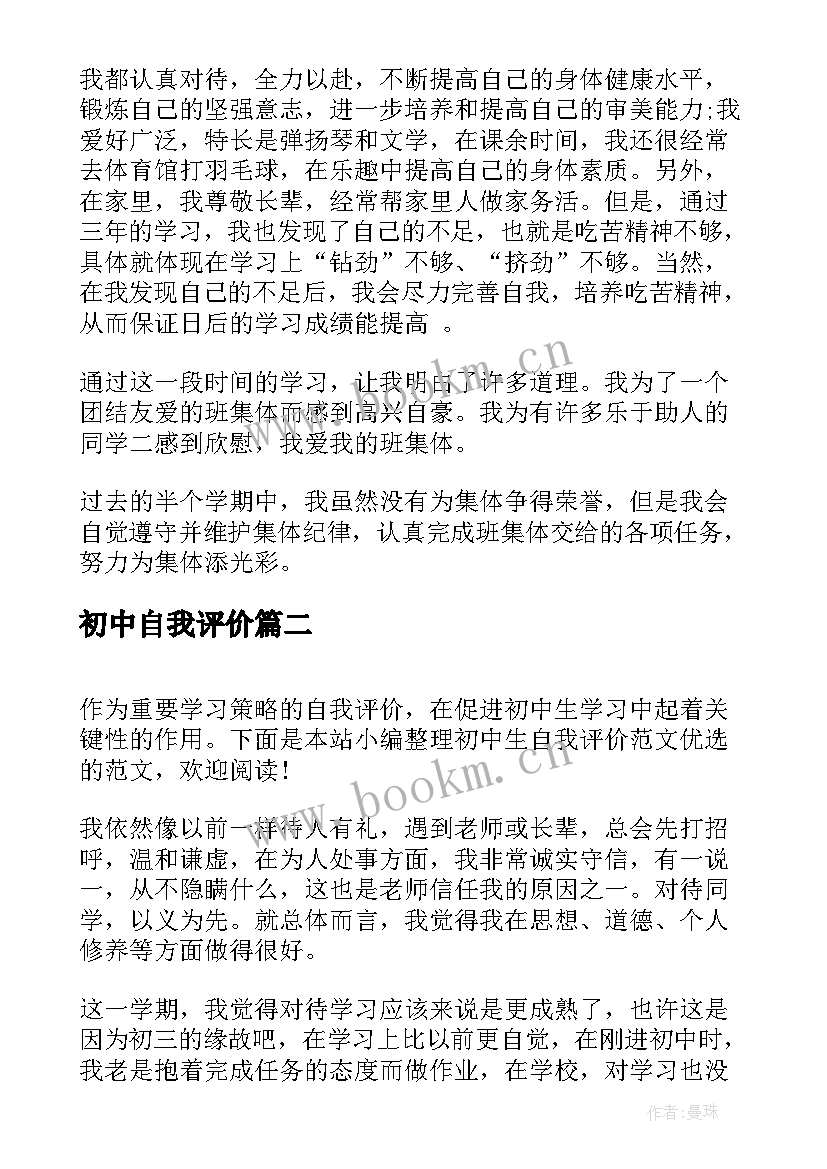 我都认真对待，全力以赴，不断提高自己的身体健康水平，锻炼自己的坚强意志，进一步培养和提高自己的审美能力;我爱好广泛，特长是弹扬琴和文学，在课余时间，我还很经常去体育馆打羽毛球，在乐趣中提高自己的身体素质。另外，在家里，我尊敬长辈，经常帮家里人做家务活。但是，通过三年的学习，我也发现了自己的不足，也就是吃苦精神不够，具体就体现在学习上“钻劲”不够、“挤劲”不够。当然，在我发现自己的不足后，我会尽力完善自我，培养吃苦精神，从而保证日后的学习成绩能提高 。

通过这一段时间的学习，让我明白了许多道理。我为了一个团结友爱的班集体而感到高兴自豪。我为有许多乐于助人的同学二感到欣慰，我爱我的班集体。

过去的半个学期中，我虽然没有为集体争得荣誉，但是我会自觉遵守并维护集体纪律，认真完成班集体交给的各项任务，努力为集体添光彩。

初中自我评价篇二

作为重要学习策略的自我评价，在促进初中生学习中起着关键性的作用。下面是本站小编整理初中生自我评价范文优选的范文，欢迎阅读！

我依然像以前一样待人有礼，遇到老师或长辈，总会先打招呼，温和谦虚，在为人处事方面，我非常诚实守信，有一说一，从不隐瞒什么，这也是老师信任我的原因之一。对待同学，以义为先。就总体而言，我觉得我在思想、道德、个人修养等方面做得很好。

这一学期，我觉得对待学习应该来说是更成熟了，也许这是因为初三的缘故吧，在学习上比以前更自觉，在刚进初中时，我老是抱着完成任务的态度而做作业，在学校，对学习也没

www.bookm.cn
www.bookm.cn
作者：曼珠